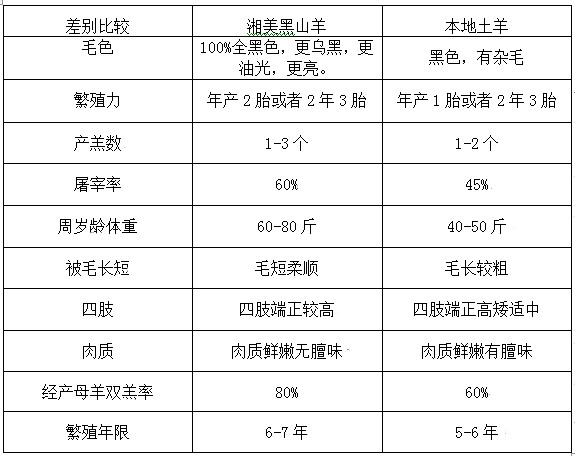 | 差别比较 | 湘美黑山羊 | 本地土羊 |
|---|---|---|
| 毛色 | 100%全黑色，更乌黑，更油光，更亮。 | 黑色，有杂毛 |
| 繁殖力 | 年产 2 胎或者 2 年 3 胎 | 年产 1 胎或者 2 年 3 胎 |
| 产羔数 | 1-3 个 | 1-2 个 |
| 屠宰率 | 60% | 45% |
| 周岁龄体重 | 60-80 斤 | 40-50 斤 |
| 被毛长短 | 毛短柔顺 | 毛长较粗 |
| 四肢 | 四肢端正较高 | 四肢端正高矮适中 |
| 肉质 | 肉质鲜嫩无膻味 | 肉质鲜嫩有膻味 |
| 经产母羊双羔率 | 80% | 60% |
| 繁殖年限 | 6-7 年 | 5-6 年 |